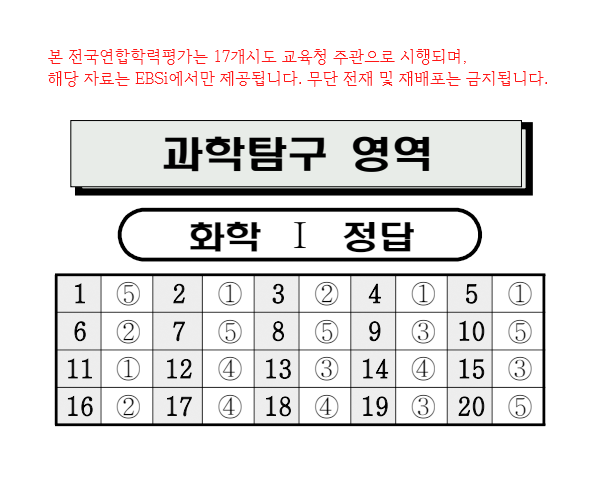 본 전국연합학력평가는 17개시도 교육청 주관으로 시행되며, 해당 자료는 EBSi에서만 제공됩니다. 무단 전재 및 재배포는 금지됩니다.

과학탐구 영역

화학 I 정답

| 1 | ⑤ | 2 | ① | 3 | ② | 4 | ① | 5 | ① |
|---|---|---|---|---|---|---|---|---|---|
| 6 | ② | 7 | ⑤ | 8 | ⑤ | 9 | ③ | 10 | ⑤ |
| 11 | ① | 12 | ④ | 13 | ③ | 14 | ④ | 15 | ③ |
| 16 | ② | 17 | ④ | 18 | ④ | 19 | ③ | 20 | ⑤ |